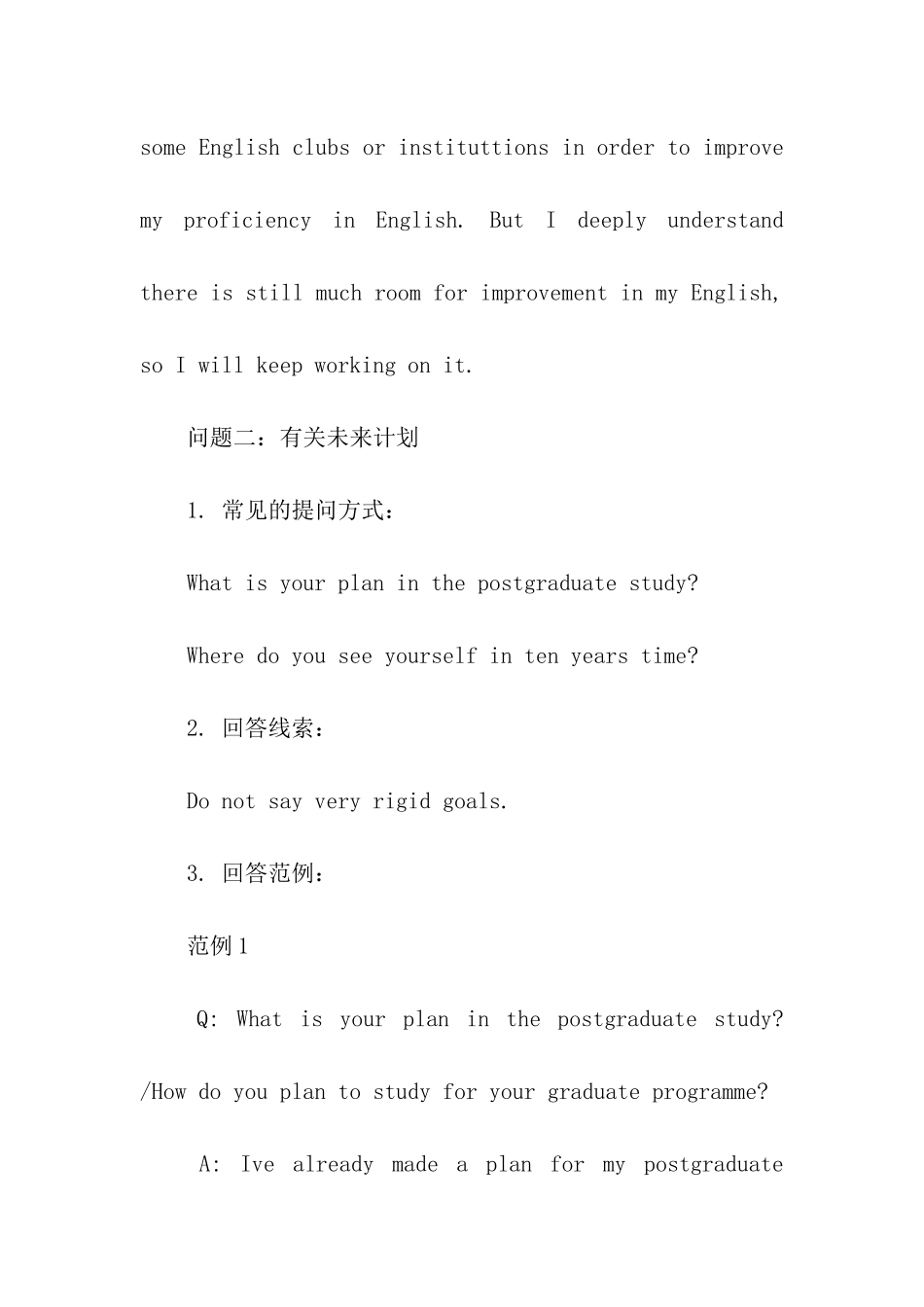 some English clubs or instituttions in order to improve my proficiency in English. But I deeply understand there is still much room for improvement in my English, so I will keep working on it.

问题二：有关未来计划

1. 常见的提问方式：

What is your plan in the postgraduate study?

Where do you see yourself in ten years time?

2. 回答线索：

Do not say very rigid goals.

3. 回答范例：

范例1

Q: What is your plan in the postgraduate study? /How do you plan to study for your graduate programme?

A: Ive already made a plan for my postgraduate